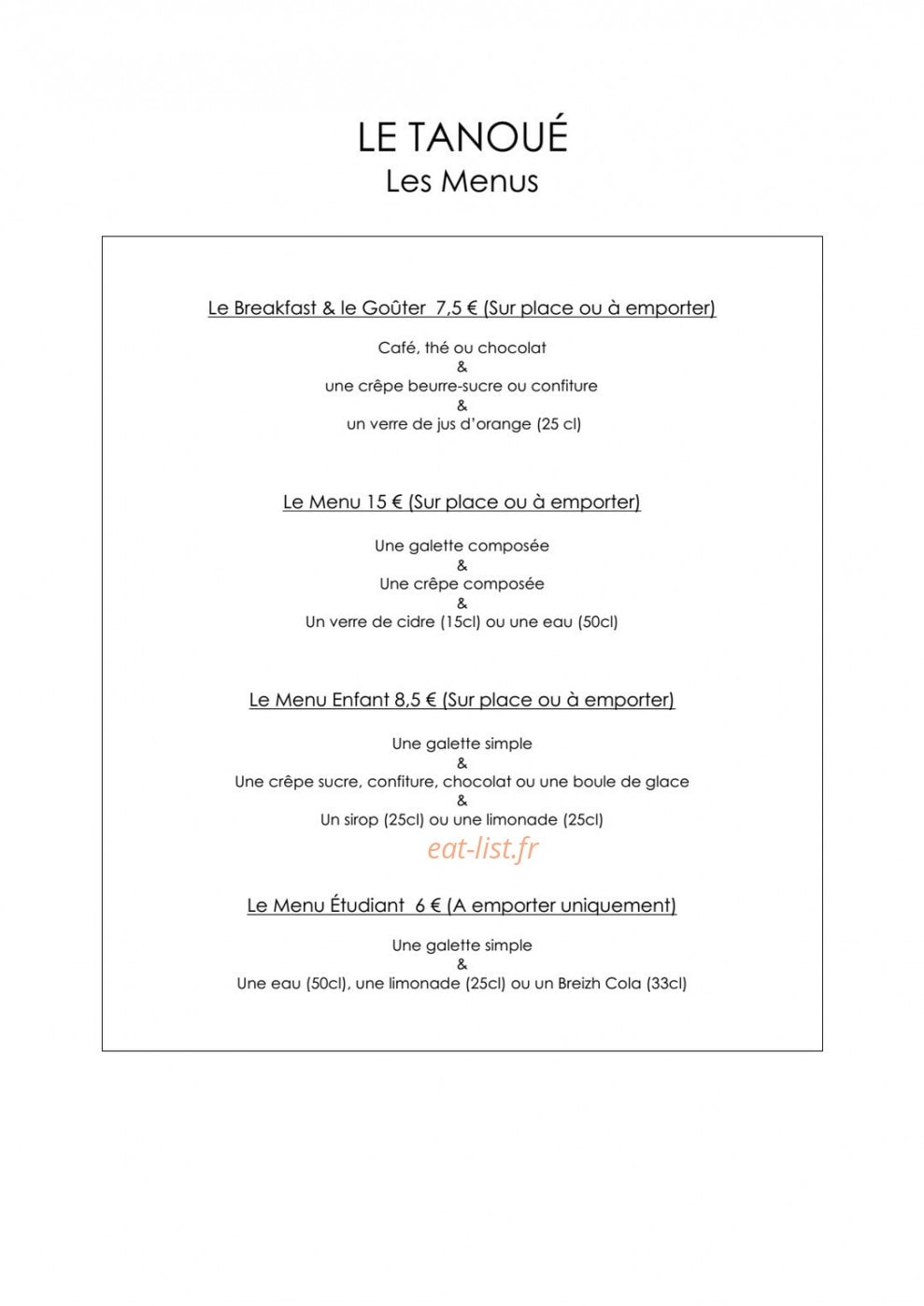 LE TANOUÉ
Les Menus

Le Breakfast & le Goûter 7,5 € (Sur place ou à emporter)

Café, thé ou chocolat
&
une crêpe beurre-sucre ou confiture
&
un verre de jus d'orange (25 cl)

Le Menu 15 € (Sur place ou à emporter)

Une galette composée
&
Une crêpe composée
&
Un verre de cidre (15cl) ou une eau (50cl)

Le Menu Enfant 8,5 € (Sur place ou à emporter)

Une galette simple
&
Une crêpe sucre, confiture, chocolat ou une boule de glace
&
Un sirop (25cl) ou une limonade (25cl)

Le Menu Étudiant 6 € (A emporter uniquement)

Une galette simple
&
Une eau (50cl), une limonade (25cl) ou un Breizh Cola (33cl)

eat-list.fr